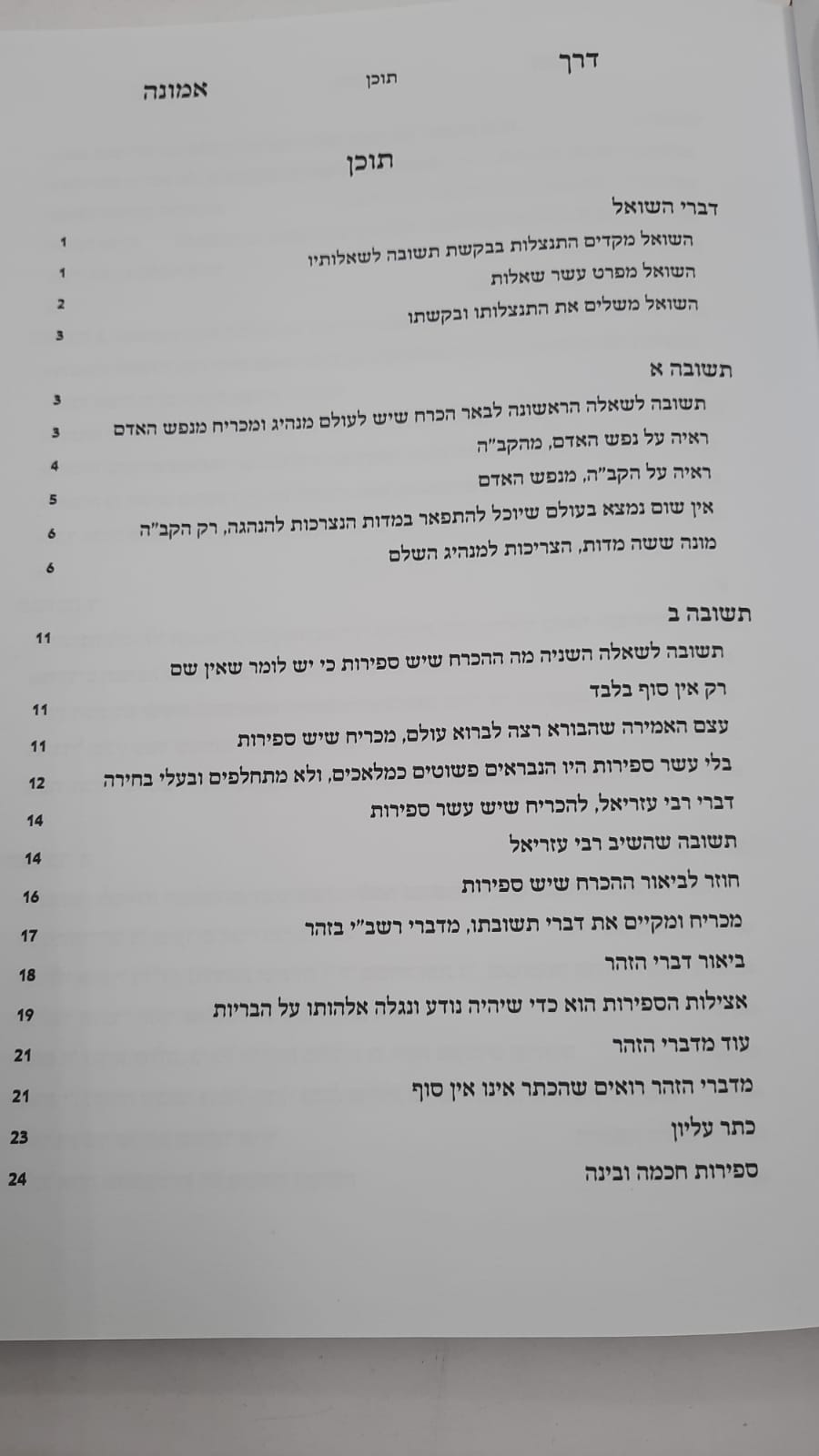 דרך תוכן אמונה

תוכן

דברי השואל 1
השואל מקדים התנצלות בבקשת תשובה לשאלותיו 1
השואל מפרט עשר שאלות 2
השואל משלים את התנצלותו ובקשתו 3

תשובה א 3
תשובה לשאלה הראשונה לבאר הכרח שיש לעולם מנהיג ומכריח מנפש האדם 3
ראיה על נפש האדם, מהקב"ה 4
ראיה על הקב"ה, מנפש האדם 5
אין שום נמצא בעולם שיוכל להתפאר במדות הנצרכות להנהגה, רק הקב"ה 6
מונה ששה מדות, הצריכות למנהיג השלם 6

תשובה ב 11
תשובה לשאלה השניה מה ההכרח שיש ספירות כי יש לומר שאין שם רק אין סוף בלבד 11
עצם האמירה שהבורא רצה לברוא עולם, מכריח שיש ספירות 11
בלי עשר ספירות היו הנבראים פשוטים כמלאכים, ולא מתחלפים ובעלי בחירה 12
דברי רבי עזריאל, להכריח שיש עשר ספירות 14
תשובה שהשיב רבי עזריאל 14
חוזר לביאור ההכרח שיש ספירות 16
מכריח ומקיים את דברי תשובתו, מדברי רשב"י בזהר 17
ביאור דברי הזהר 18
אצילות הספירות הוא כדי שיהיה נודע ונגלה אלהותו על הבריות 19
עוד מדברי הזהר 21
מדברי הזהר רואים שהכתר אינו אין סוף 21
כתר עליון 23
ספירות חכמה ובינה 24